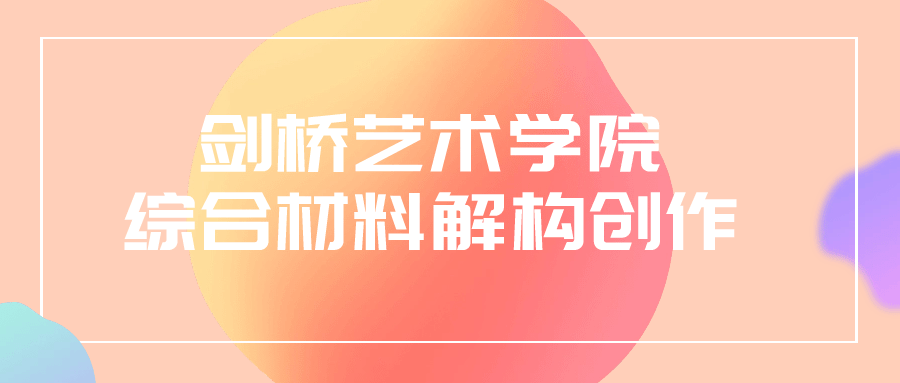 剑桥艺术学院
综合材料解构创作